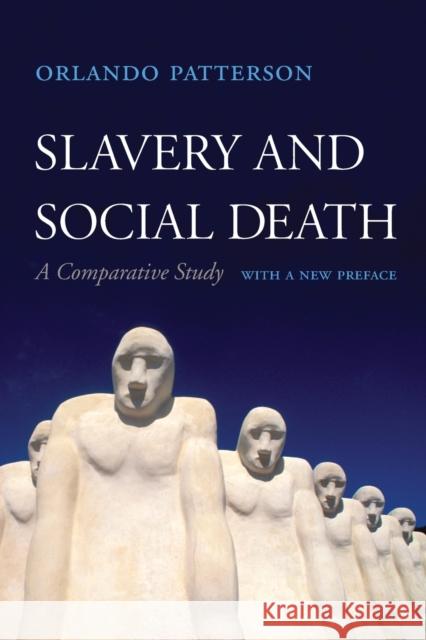 ORLANDO PATTERSON

SLAVERY AND SOCIAL DEATH

A Comparative Study WITH A NEW PREFACE